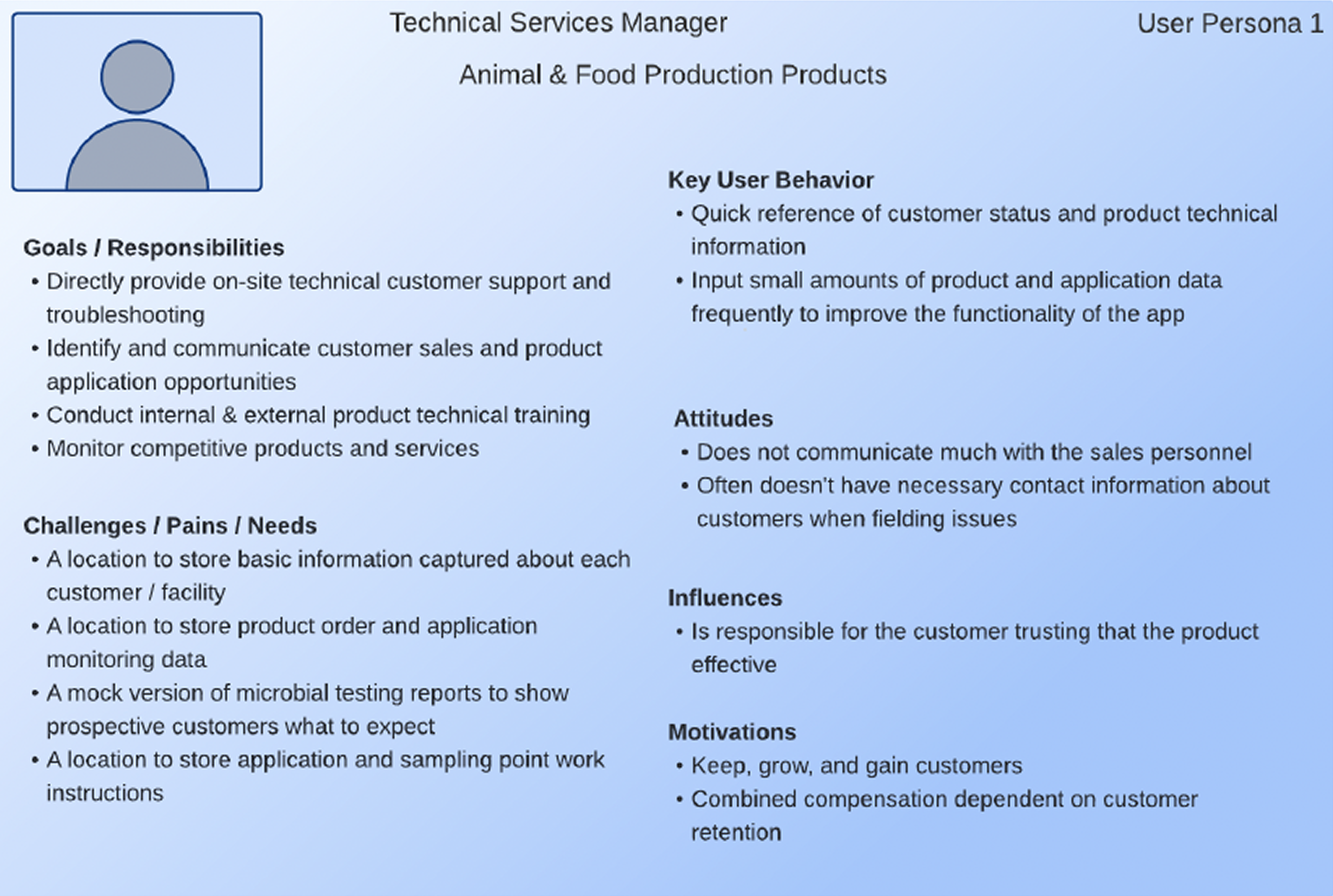 Technical Services Manager

User Persona 1

Animal & Food Production Products

Goals / Responsibilities
• Directly provide on-site technical customer support and troubleshooting
• Identify and communicate customer sales and product application opportunities
• Conduct internal & external product technical training
• Monitor competitive products and services

Challenges / Pains / Needs
• A location to store basic information captured about each customer / facility
• A location to store product order and application monitoring data
• A mock version of microbial testing reports to show prospective customers what to expect
• A location to store application and sampling point work instructions

Key User Behavior
• Quick reference of customer status and product technical information
• Input small amounts of product and application data frequently to improve the functionality of the app

Attitudes
• Does not communicate much with the sales personnel
• Often doesn't have necessary contact information about customers when fielding issues

Influences
• Is responsible for the customer trusting that the product effective

Motivations
• Keep, grow, and gain customers
• Combined compensation dependent on customer retention